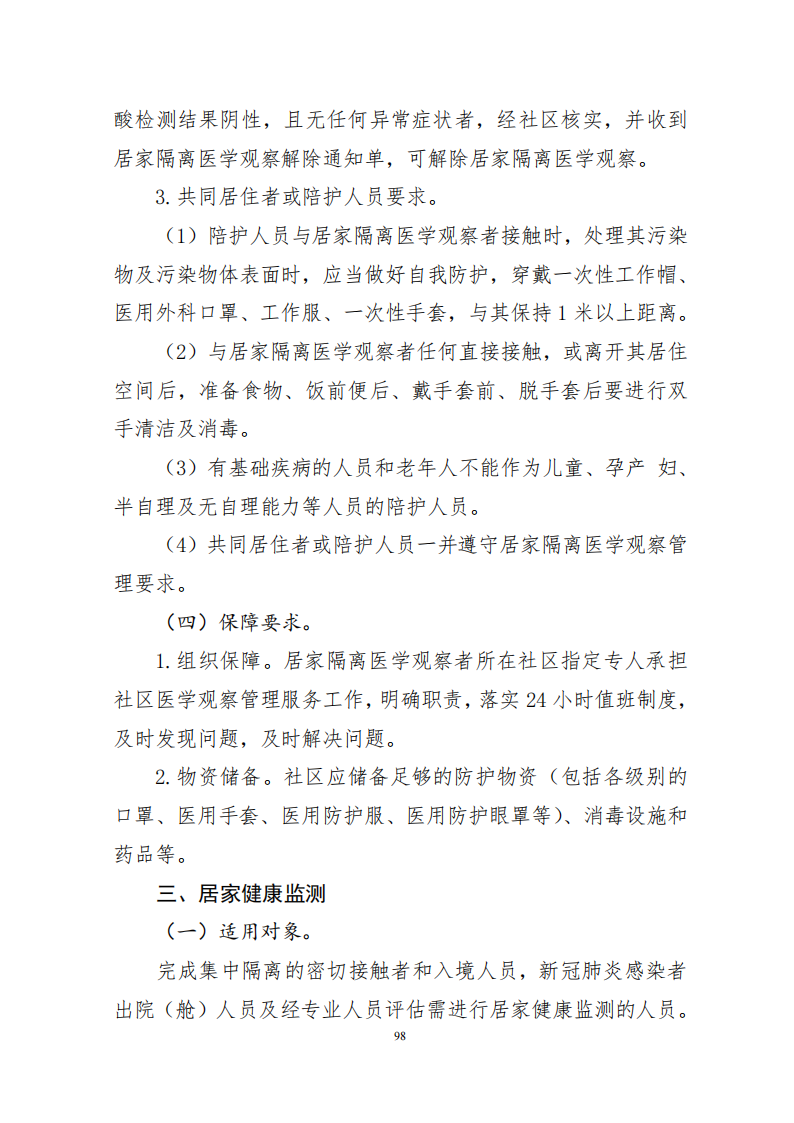 酸检测结果阴性，且无任何异常症状者，经社区核实，并收到居家隔离医学观察解除通知单，可解除居家隔离医学观察。

3.共同居住者或陪护人员要求。

（1）陪护人员与居家隔离医学观察者接触时，处理其污染物及污染物体表面时，应当做好自我防护，穿戴一次性工作帽、医用外科口罩、工作服、一次性手套，与其保持1米以上距离。

（2）与居家隔离医学观察者任何直接接触，或离开其居住空间后，准备食物、饭前便后、戴手套前、脱手套后要进行双手清洁及消毒。

（3）有基础疾病的人员和老年人不能作为儿童、孕产 妇、半自理及无自理能力等人员的陪护人员。

（4）共同居住者或陪护人员一并遵守居家隔离医学观察管理要求。

（四）保障要求。

1.组织保障。居家隔离医学观察者所在社区指定专人承担社区医学观察管理服务工作，明确职责，落实24小时值班制度，及时发现问题，及时解决问题。

2.物资储备。社区应储备足够的防护物资（包括各级别的口罩、医用手套、医用防护服、医用防护眼罩等）、消毒设施和药品等。

三、居家健康监测

（一）适用对象。

完成集中隔离的密切接触者和入境人员，新冠肺炎感染者出院（舱）人员及经专业人员评估需进行居家健康监测的人员。

98